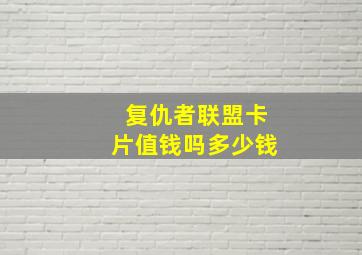 复仇者联盟卡片值钱吗多少钱